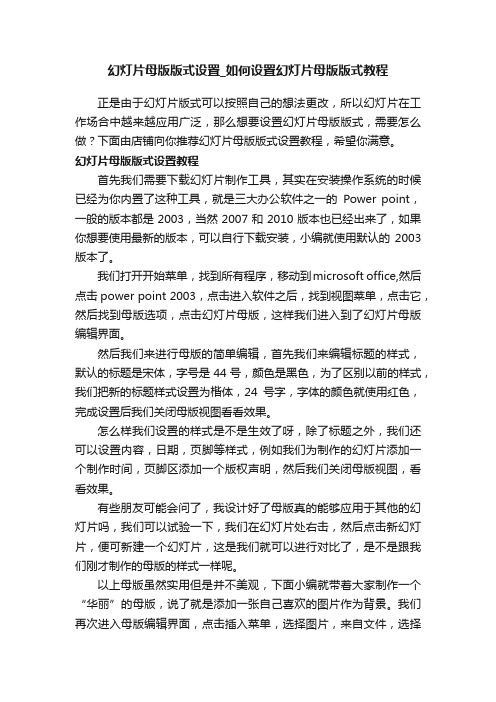 幻灯片母版版式设置_如何设置幻灯片母版版式教程

正是由于幻灯片版式可以按照自己的想法更改，所以幻灯片在工作场合中越来越应用广泛，那么想要设置幻灯片母版版式，需要怎么做？下面由店铺向你推荐幻灯片母版版式设置教程，希望你满意。

幻灯片母版版式设置教程

首先我们需要下载幻灯片制作工具，其实在安装操作系统的时候已经为你内置了这种工具，就是三大办公软件之一的 Power point，一般的版本都是 2003，当然 2007 和 2010 版本也已经出来了，如果你想要使用最新的版本，可以自行下载安装，小编就使用默认的 2003 版本了。

我们打开开始菜单，找到所有程序，移动到 microsoft office,然后点击 power point 2003，点击进入软件之后，找到视图菜单，点击它，然后找到母版选项，点击幻灯片母版，这样我们进入到了幻灯片母版编辑界面。

然后我们来进行母版的简单编辑，首先我们来编辑标题的样式，默认的标题是宋体，字号是 44 号，颜色是黑色，为了区别以前的样式，我们把新的标题样式设置为楷体，24 号字，字体的颜色就使用红色，完成设置后我们关闭母版视图看看效果。

怎么样我们设置的样式是不是生效了呀，除了标题之外，我们还可以设置内容，日期，页脚等样式，例如我们为制作的幻灯片添加一个制作时间，页脚区添加一个版权声明，然后我们关闭母版视图，看看效果。

有些朋友可能会问了，我设计好了母版真的能够应用于其他的幻灯片吗，我们可以试验一下，我们在幻灯片处右击，然后点击新幻灯片，便可新建一个幻灯片，这是我们就可以进行对比了，是不是跟我们刚才制作的母版的样式一样呢。

以上母版虽然实用但是并不美观，下面小编就带着大家制作一个“华丽”的母版，说了就是添加一张自己喜欢的图片作为背景。我们再次进入母版编辑界面，点击插入菜单，选择图片，来自文件，选择